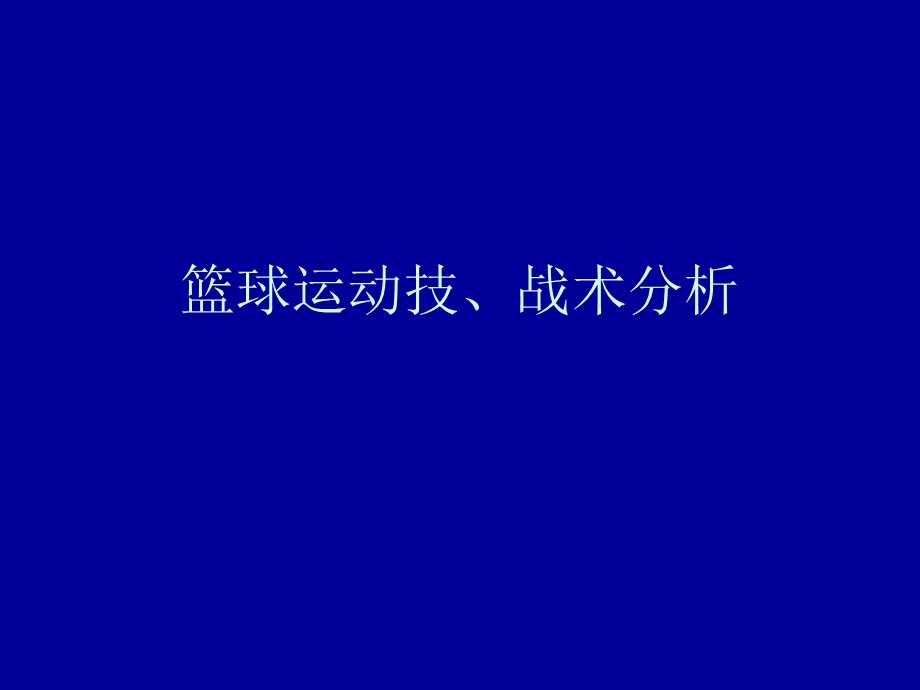 篮球运动技、战术分析